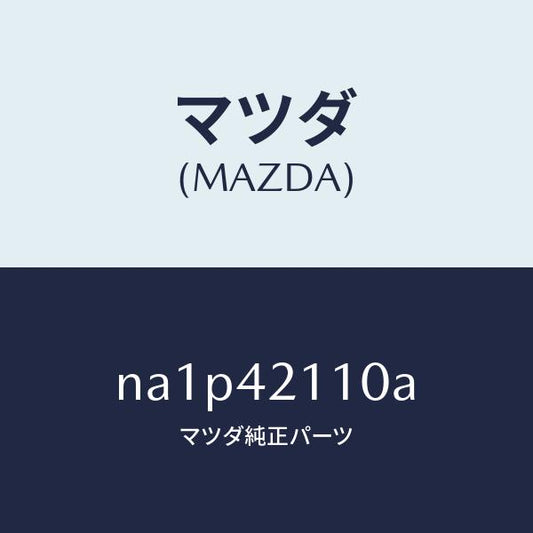 マツダ
(MAZDA)

na1p42110a
マツダ純正パーツ